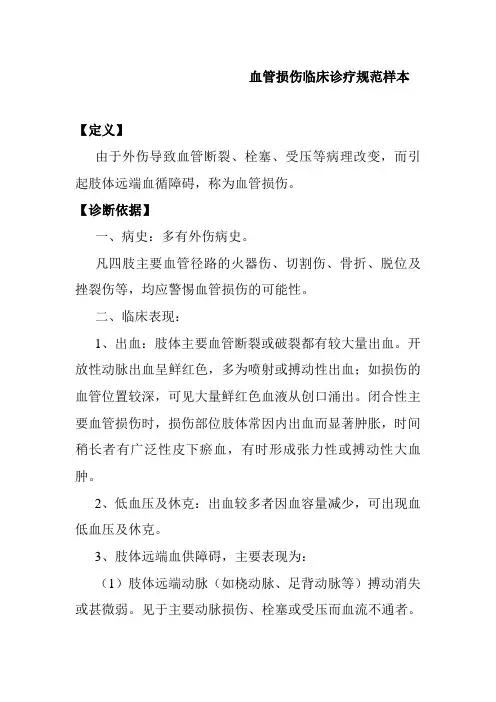 血管损伤临床诊疗规范样本

【定义】

由于外伤导致血管断裂、栓塞、受压等病理改变，而引起肢体远端血循障碍，称为血管损伤。

【诊断依据】

一、病史：多有外伤病史。

凡四肢主要血管径路的火器伤、切割伤、骨折、脱位及挫裂伤等，均应警惕血管损伤的可能性。

二、临床表现：

1、出血：肢体主要血管断裂或破裂都有较大量出血。开放性动脉出血呈鲜红色，多为喷射或搏动性出血；如损伤的血管位置较深，可见大量鲜红色血液从创口涌出。闭合性主要血管损伤时，损伤部位肢体常因内出血而显著肿胀，时间稍长者有广泛性皮下瘀血，有时形成张力性或搏动性大血肿。

2、低血压及休克：出血较多者因血容量减少，可出现血低血压及休克。

3、肢体远端血供障碍，主要表现为：

（1）肢体远端动脉（如桡动脉、足背动脉等）搏动消失或甚微弱。见于主要动脉损伤、栓塞或受压而血流不通者。